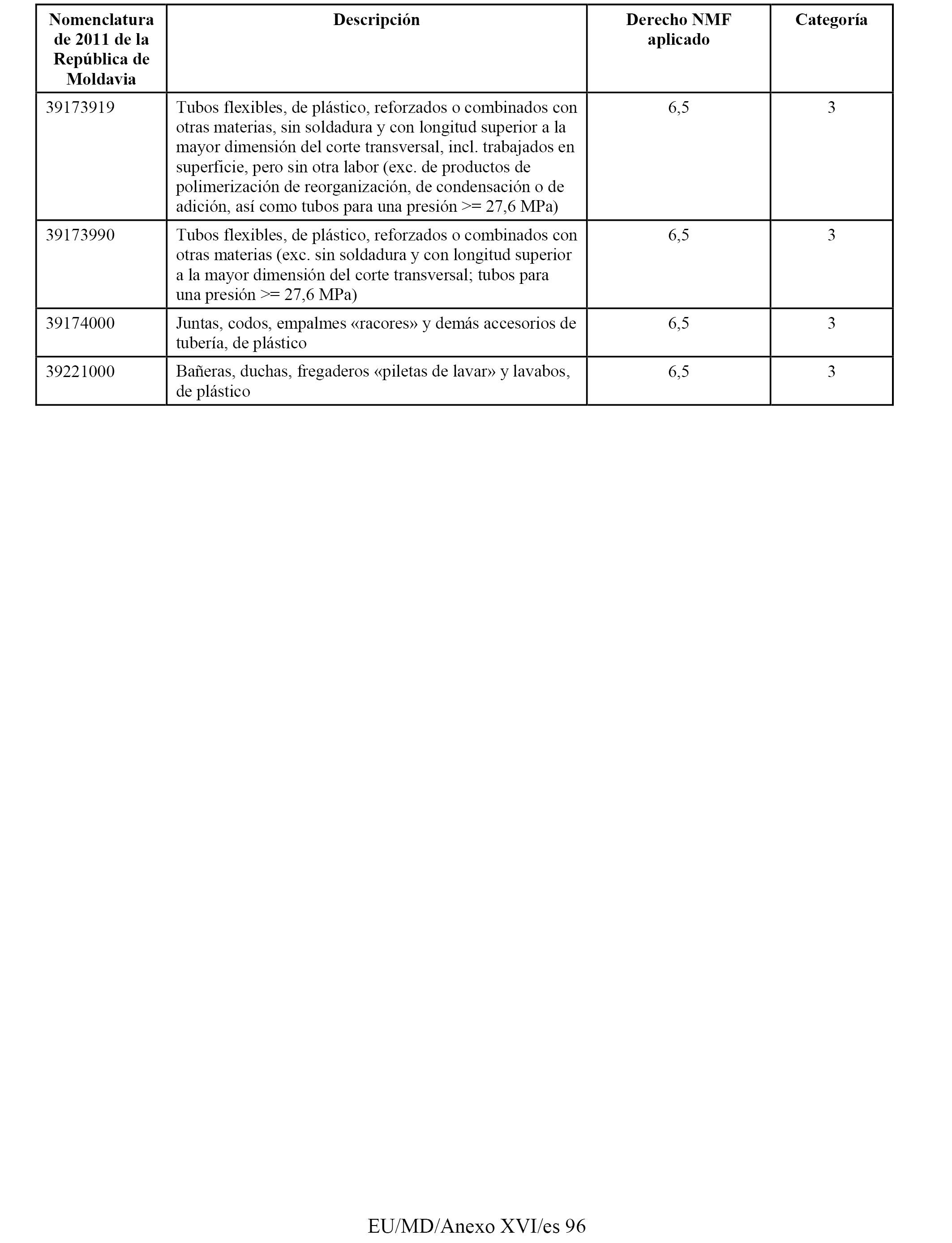 | Nomenclatura de 2011 de la República de Moldavia | Descripción | Derecho NMF aplicado | Categoría |
|---|---|---|---|
| 39173919 | Tubos flexibles, de plástico, reforzados o combinados con otras materias, sin soldadura y con longitud superior a la mayor dimensión del corte transversal, incl. trabajados en superficie, pero sin otra labor (exc. de productos de polimerización de reorganización, de condensación o de adición, así como tubos para una presión >= 27,6 MPa) | 6,5 | 3 |
| 39173990 | Tubos flexibles, de plástico, reforzados o combinados con otras materias (exc. sin soldadura y con longitud superior a la mayor dimensión del corte transversal; tubos para una presión >= 27,6 MPa) | 6,5 | 3 |
| 39174000 | Juntas, codos, empalmes «racores» y demás accesorios de tubería, de plástico | 6,5 | 3 |
| 39221000 | Bañeras, duchas, fregaderos «piletas de lavar» y lavabos, de plástico | 6,5 | 3 |

EU/MD/Anexo XVI/es 96